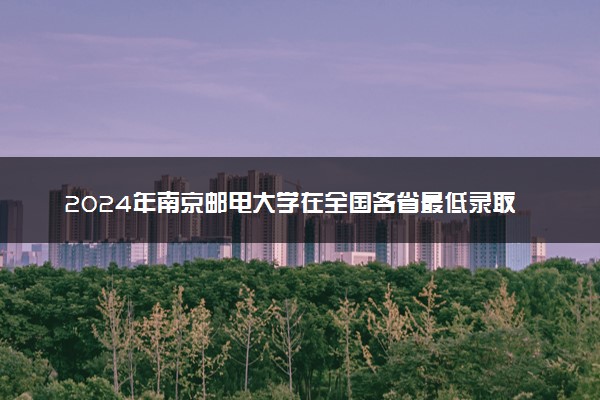 2024年南京邮电大学在全国各省最低录取